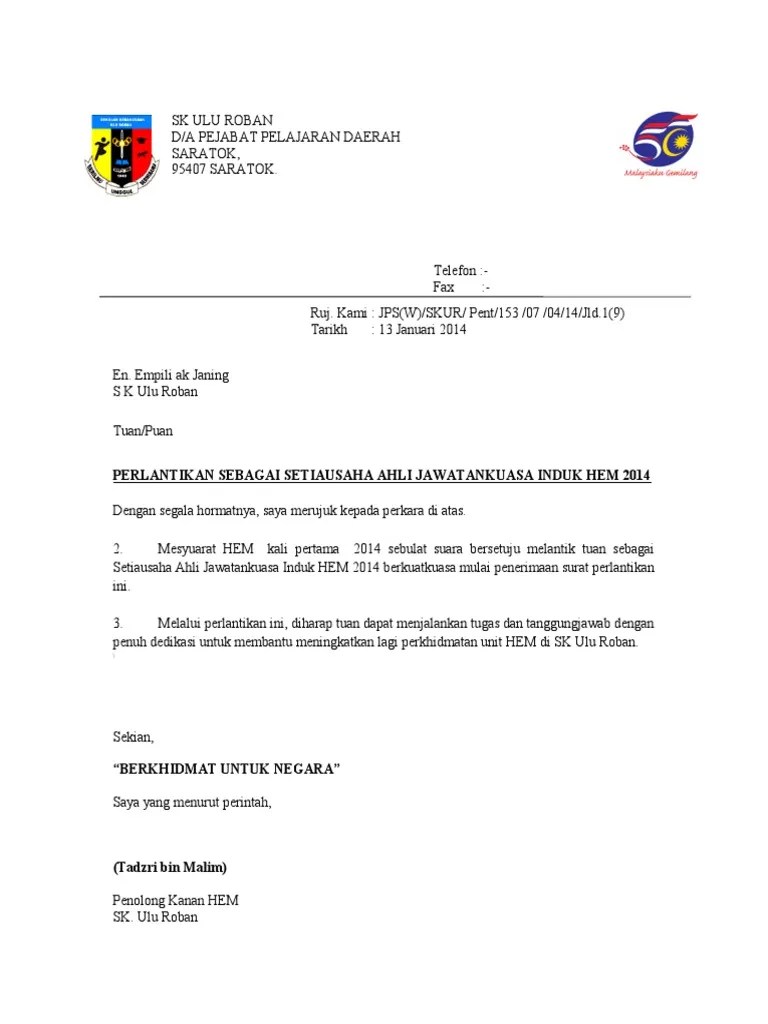 SK ULU ROBAN
D/A PEJABAT PELAJARAN DAERAH
SARATOK,
95407 SARATOK.

Malaysiaku Gemilang

Telefon :-
Fax :-

Ruj. Kami : JPS(W)/SKUR/ Pent/153 /07 /04/14/Jld.1(9)
Tarikh : 13 Januari 2014

En. Empili ak Janing
S K Ulu Roban

Tuan/Puan

PERLANTIKAN SEBAGAI SETIAUSAHA AHLI JAWATANKUASA INDUK HEM 2014

Dengan segala hormatnya, saya merujuk kepada perkara di atas.

2. Mesyuarat HEM kali pertama 2014 sebulat suara bersetuju melantik tuan sebagai Setiausaha Ahli Jawatankuasa Induk HEM 2014 berkuatkuasa mulai penerimaan surat perlantikan ini.

3. Melalui perlantikan ini, diharap tuan dapat menjalankan tugas dan tanggungjawab dengan penuh dedikasi untuk membantu meningkatkan lagi perkhidmatan unit HEM di SK Ulu Roban.

Sekian,

“BERKHIDMAT UNTUK NEGARA”

Saya yang menurut perintah,

(Tadzri bin Malim)

Penolong Kanan HEM
SK. Ulu Roban